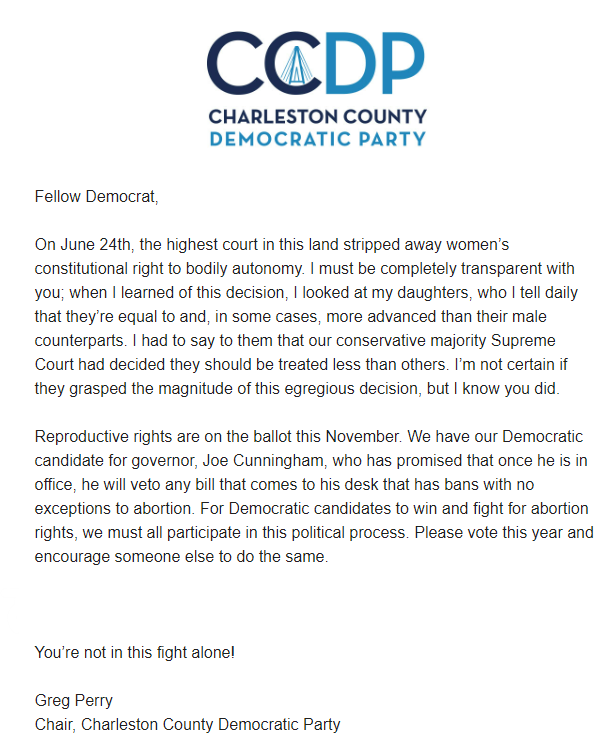 CCDP
CHARLESTON COUNTY
DEMOCRATIC PARTY

Fellow Democrat,

On June 24th, the highest court in this land stripped away women's constitutional right to bodily autonomy. I must be completely transparent with you; when I learned of this decision, I looked at my daughters, who I tell daily that they're equal to and, in some cases, more advanced than their male counterparts. I had to say to them that our conservative majority Supreme Court had decided they should be treated less than others. I'm not certain if they grasped the magnitude of this egregious decision, but I know you did.

Reproductive rights are on the ballot this November. We have our Democratic candidate for governor, Joe Cunningham, who has promised that once he is in office, he will veto any bill that comes to his desk that has bans with no exceptions to abortion. For Democratic candidates to win and fight for abortion rights, we must all participate in this political process. Please vote this year and encourage someone else to do the same.

You're not in this fight alone!

Greg Perry
Chair, Charleston County Democratic Party